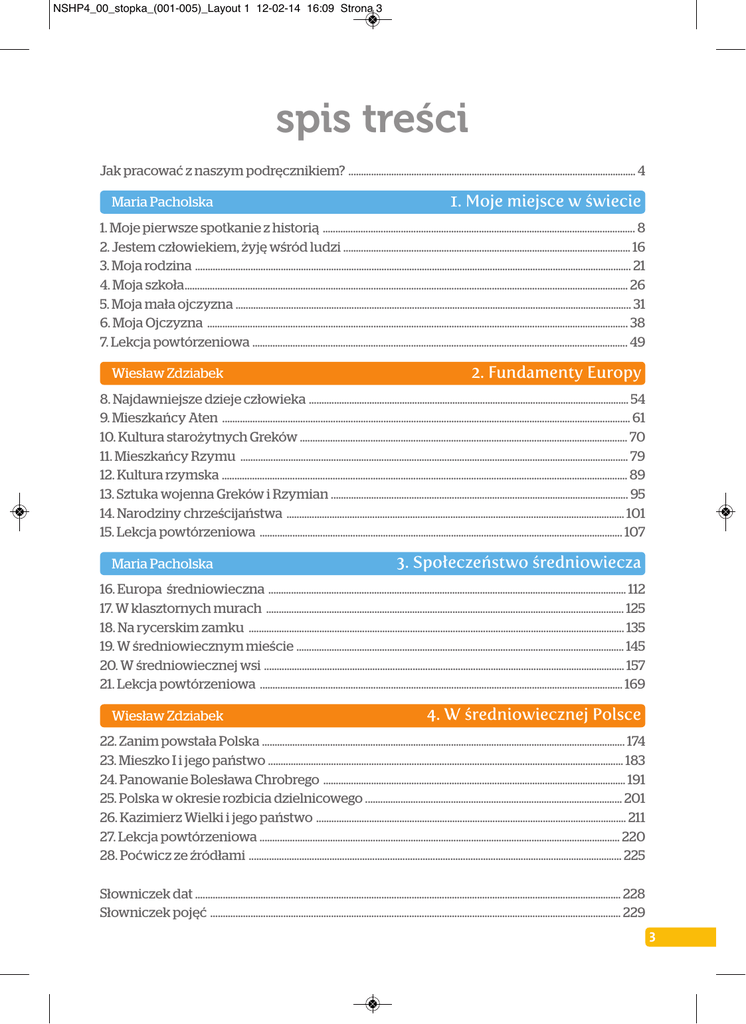 NSHP4_00_stopka_(001-005)_Layout 1 12-02-14 16:09 Strona 3

spis treści

Jak pracować z naszym podręcznikiem? 4

Maria Pacholska 1. Moje miejsce w świecie

1. Moje pierwsze spotkanie z historią 8
2. Jestem człowiekiem, żyję wśród ludzi 16
3. Moja rodzina 21
4. Moja szkoła 26
5. Moja mała ojczyzna 31
6. Moja Ojczyzna 38
7. Lekcja powtórzeniowa 49

Wiesław Zdziabek 2. Fundamenty Europy

8. Najdawniejsze dzieje człowieka 54
9. Mieszkańcy Aten 61
10. Kultura starożytnych Greków 70
11. Mieszkańcy Rzymu 79
12. Kultura rzymska 89
13. Sztuka wojenna Greków i Rzymian 95
14. Narodziny chrześcijaństwa 101
15. Lekcja powtórzeniowa 107

Maria Pacholska 3. Społeczeństwo średniowiecza

16. Europa średniowieczna 112
17. W klasztornych murach 125
18. Na rycerskim zamku 135
19. W średniowiecznym mieście 145
20. W średniowiecznej wsi 157
21. Lekcja powtórzeniowa 169

Wiesław Zdziabek 4. W średniowiecznej Polsce

22. Zanim powstała Polska 174
23. Mieszko I i jego państwo 183
24. Panowanie Bolesława Chrobrego 191
25. Polska w okresie rozbicia dzielnicowego 201
26. Kazimierz Wielki i jego państwo 211
27. Lekcja powtórzeniowa 220
28. Poćwicz ze źródłami 225

Słowniczek dat 228
Słowniczek pojęć 229

3